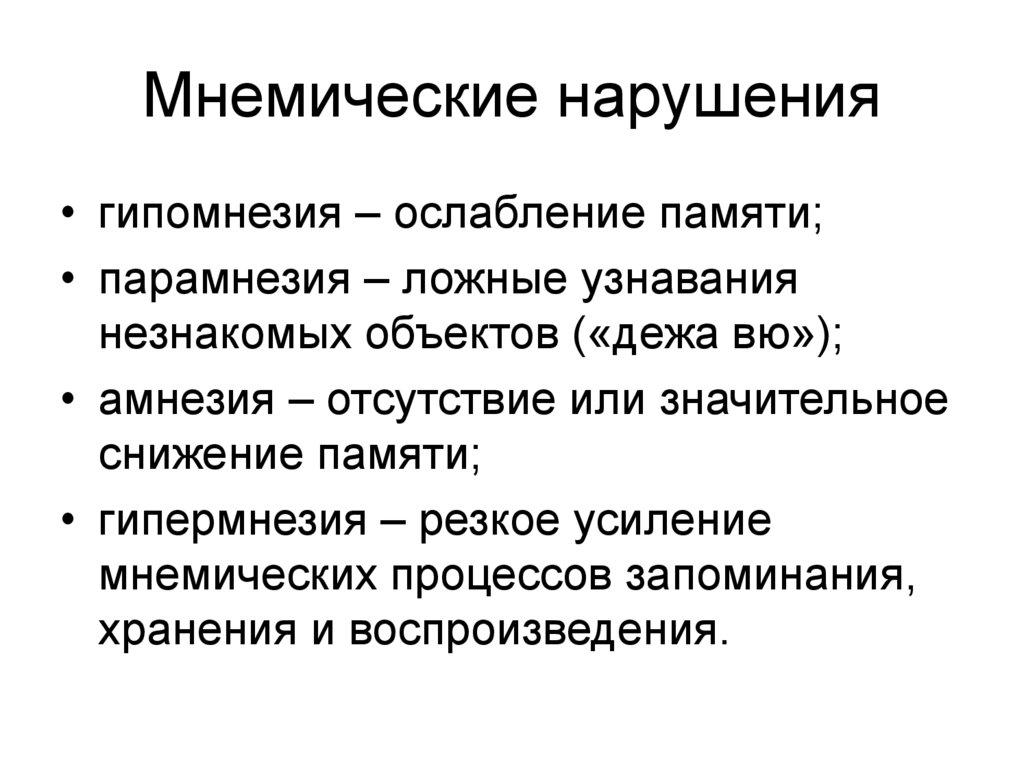 Мнемические нарушения

• гипомнезия – ослабление памяти;
• парамнезия – ложные узнавания незнакомых объектов («дежа вю»);
• амнезия – отсутствие или значительное снижение памяти;
• гипермнезия – резкое усиление мнемических процессов запоминания, хранения и воспроизведения.